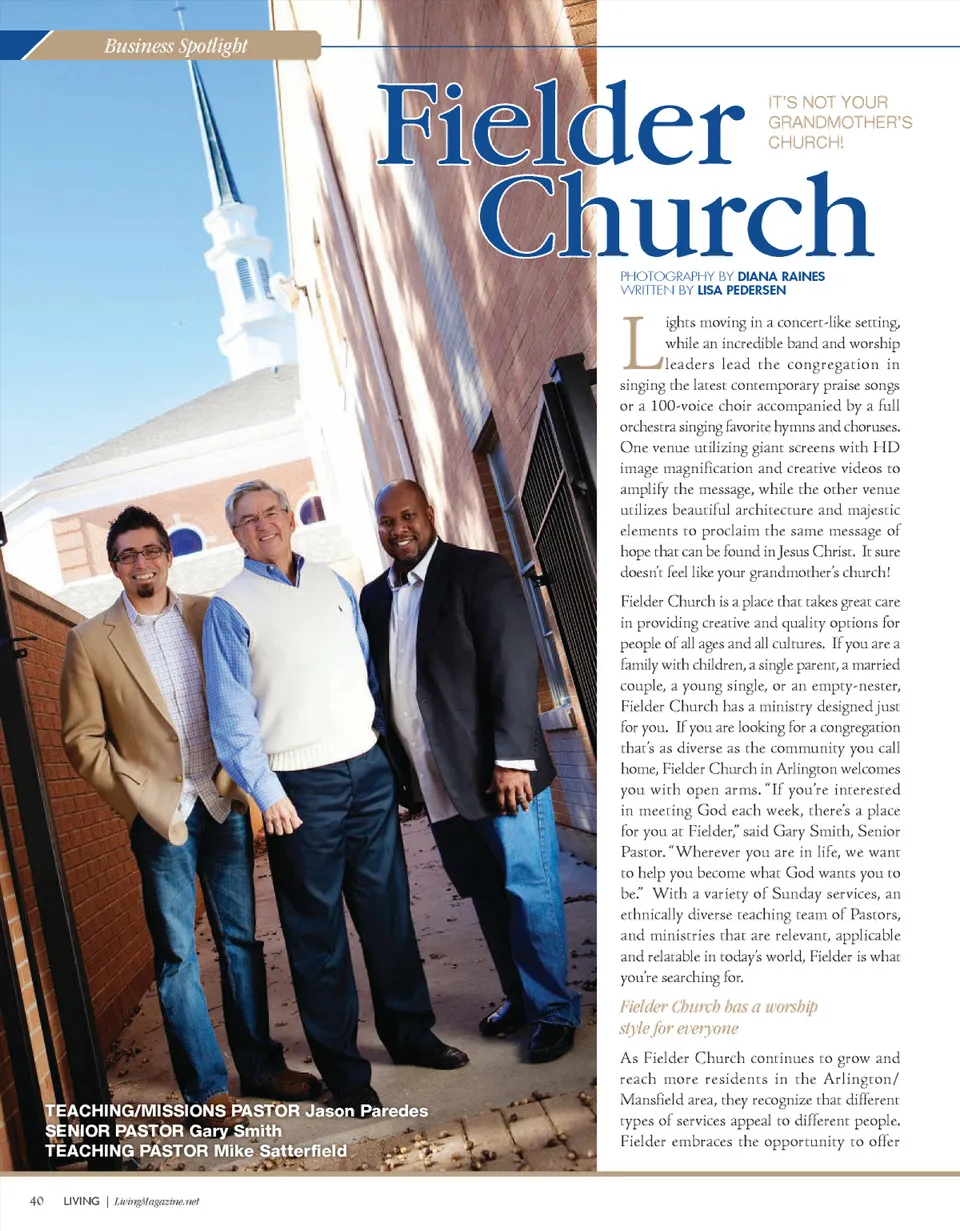 Business Spotlight

Fielder Church

IT'S NOT YOUR GRANDMOTHER'S CHURCH!

PHOTOGRAPHY BY DIANA RAINES
WRITTEN BY LISA PEDERSEN

Lights moving in a concert-like setting, while an incredible band and worship leaders lead the congregation in singing the latest contemporary praise songs or a 100-voice choir accompanied by a full orchestra singing favorite hymns and choruses. One venue utilizing giant screens with HD image magnification and creative videos to amplify the message, while the other venue utilizes beautiful architecture and majestic elements to proclaim the same message of hope that can be found in Jesus Christ. It sure doesn't feel like your grandmother's church!

Fielder Church is a place that takes great care in providing creative and quality options for people of all ages and all cultures. If you are a family with children, a single parent, a married couple, a young single, or an empty-nester, Fielder Church has a ministry designed just for you. If you are looking for a congregation that's as diverse as the community you call home, Fielder Church in Arlington welcomes you with open arms. "If you're interested in meeting God each week, there's a place for you at Fielder," said Gary Smith, Senior Pastor. "Wherever you are in life, we want to help you become what God wants you to be." With a variety of Sunday services, an ethnically diverse teaching team of Pastors, and ministries that are relevant, applicable and relatable in today's world, Fielder is what you're searching for.

Fielder Church has a worship style for everyone

As Fielder Church continues to grow and reach more residents in the Arlington/Mansfield area, they recognize that different types of services appeal to different people. Fielder embraces the opportunity to offer

TEACHING/MISSIONS PASTOR Jason Paredes
SENIOR PASTOR Gary Smith
TEACHING PASTOR Mike Satterfield

40 LIVING | LivingMagazine.net